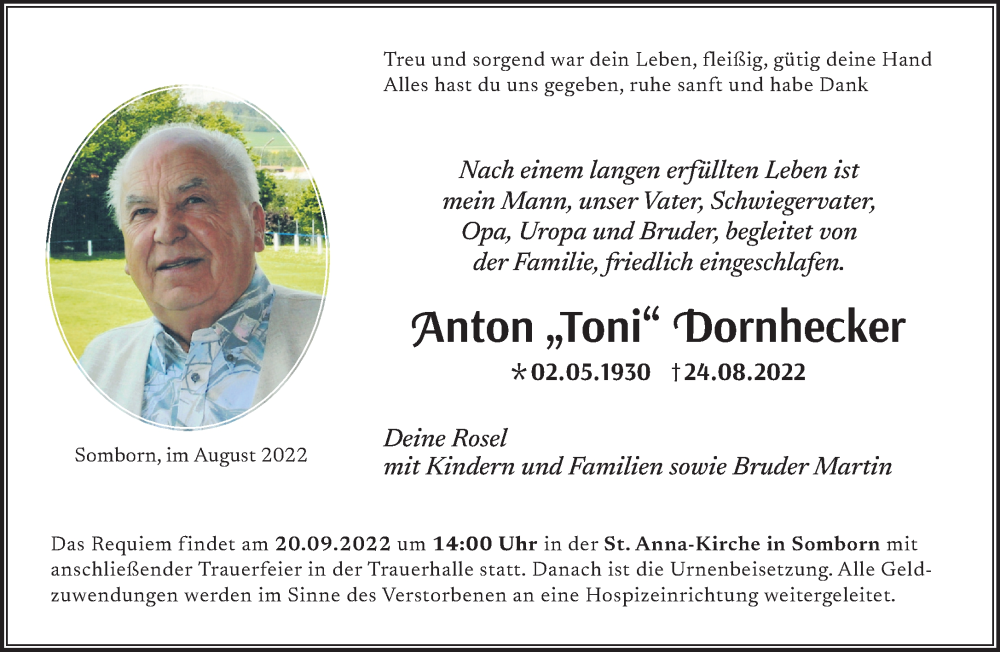 Treu und sorgend war dein Leben, fleißig, gütig deine Hand
Alles hast du uns gegeben, ruhe sanft und habe Dank

Nach einem langen erfüllten Leben ist
mein Mann, unser Vater, Schwiegervater,
Opa, Uropa und Bruder, begleitet von
der Familie, friedlich eingeschlafen.

Anton „Toni“ Dornhecker

*02.05.1930 †24.08.2022

Somborn, im August 2022

Deine Rosel
mit Kindern und Familien sowie Bruder Martin

Das Requiem findet am 20.09.2022 um 14:00 Uhr in der St. Anna-Kirche in Somborn mit anschließender Trauerfeier in der Trauerhalle statt. Danach ist die Urnenbeisetzung. Alle Geldzuwendungen werden im Sinne des Verstorbenen an eine Hospizeinrichtung weitergeleitet.